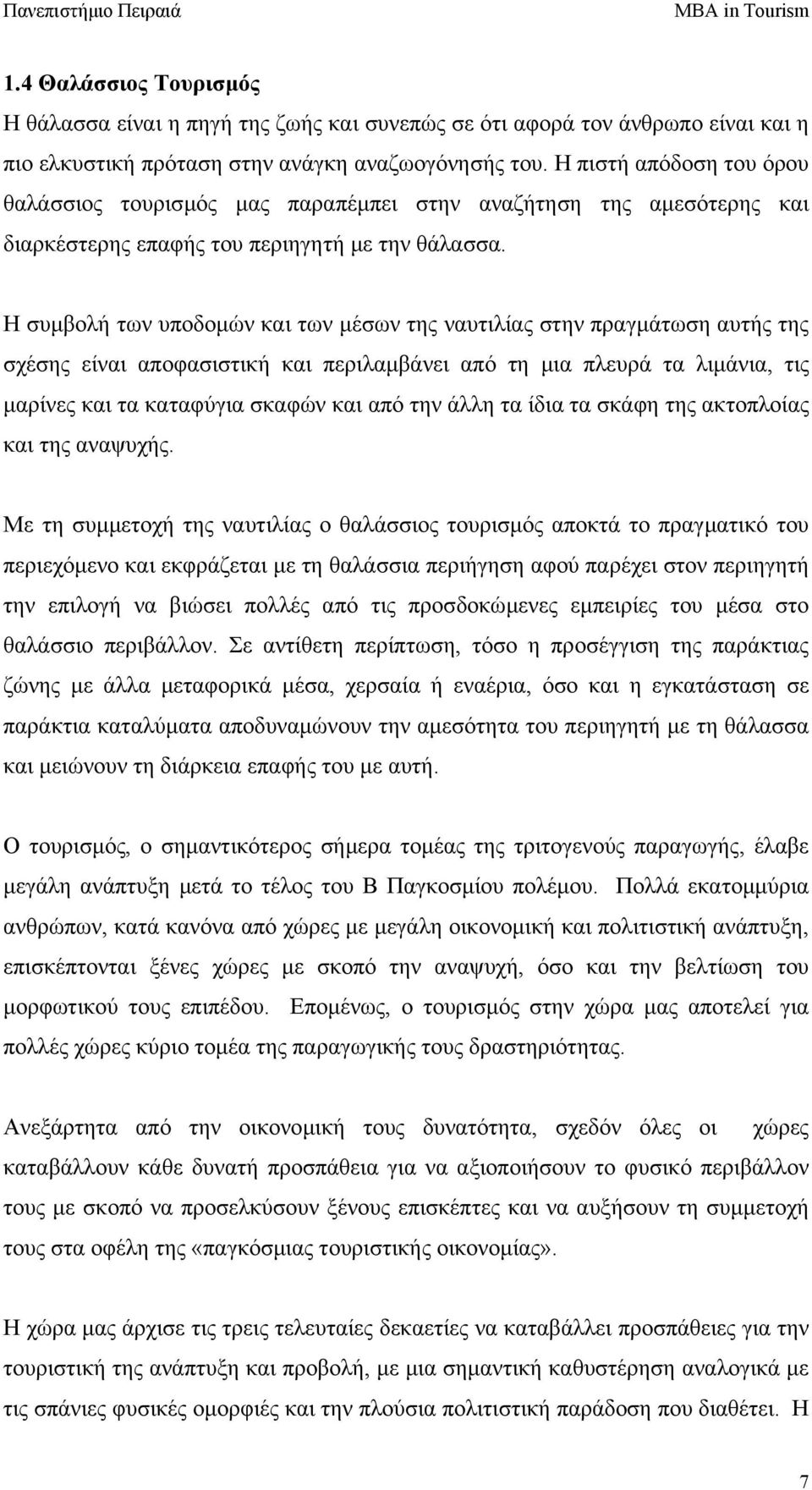 Πανεπιστήμιο Πειραιά MBA in Tourism

1.4 Θαλάσσιος Τουρισμός

Η θάλασσα είναι η πηγή της ζωής και συνεπώς σε ότι αφορά τον άνθρωπο είναι και η πιο ελκυστική πρόταση στην ανάγκη αναζωογόνησής του. Η πιστή απόδοση του όρου θαλάσσιος τουρισμός μας παραπέμπει στην αναζήτηση της αμεσότερης και διαρκέστερης επαφής του περιηγητή με την θάλασσα.

Η συμβολή των υποδομών και των μέσων της ναυτιλίας στην πραγμάτωση αυτής της σχέσης είναι αποφασιστική και περιλαμβάνει από τη μια πλευρά τα λιμάνια, τις μαρίνες και τα καταφύγια σκαφών και από την άλλη τα ίδια τα σκάφη της ακτοπλοίας και της αναψυχής.

Με τη συμμετοχή της ναυτιλίας ο θαλάσσιος τουρισμός αποκτά το πραγματικό του περιεχόμενο και εκφράζεται με τη θαλάσσια περιήγηση αφού παρέχει στον περιηγητή την επιλογή να βιώσει πολλές από τις προσδοκώμενες εμπειρίες του μέσα στο θαλάσσιο περιβάλλον. Σε αντίθετη περίπτωση, τόσο η προσέγγιση της παράκτιας ζώνης με άλλα μεταφορικά μέσα, χερσαία ή εναέρια, όσο και η εγκατάσταση σε παράκτια καταλύματα αποδυναμώνουν την αμεσότητα του περιηγητή με τη θάλασσα και μειώνουν τη διάρκεια επαφής του με αυτή.

Ο τουρισμός, ο σημαντικότερος σήμερα τομέας της τριτογενούς παραγωγής, έλαβε μεγάλη ανάπτυξη μετά το τέλος του Β Παγκοσμίου πολέμου. Πολλά εκατομμύρια ανθρώπων, κατά κανόνα από χώρες με μεγάλη οικονομική και πολιτιστική ανάπτυξη, επισκέπτονται ξένες χώρες με σκοπό την αναψυχή, όσο και την βελτίωση του μορφωτικού τους επιπέδου. Επομένως, ο τουρισμός στην χώρα μας αποτελεί για πολλές χώρες κύριο τομέα της παραγωγικής τους δραστηριότητας.

Ανεξάρτητα από την οικονομική τους δυνατότητα, σχεδόν όλες οι χώρες καταβάλλουν κάθε δυνατή προσπάθεια για να αξιοποιήσουν το φυσικό περιβάλλον τους με σκοπό να προσελκύσουν ξένους επισκέπτες και να αυξήσουν τη συμμετοχή τους στα οφέλη της «παγκόσμιας τουριστικής οικονομίας».

Η χώρα μας άρχισε τις τρεις τελευταίες δεκαετίες να καταβάλλει προσπάθειες για την τουριστική της ανάπτυξη και προβολή, με μια σημαντική καθυστέρηση αναλογικά με τις σπάνιες φυσικές ομορφιές και την πλούσια πολιτιστική παράδοση που διαθέτει. Η

7